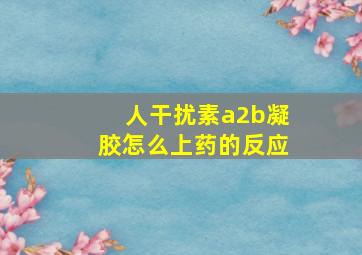 人干扰素a2b凝胶怎么上药的反应